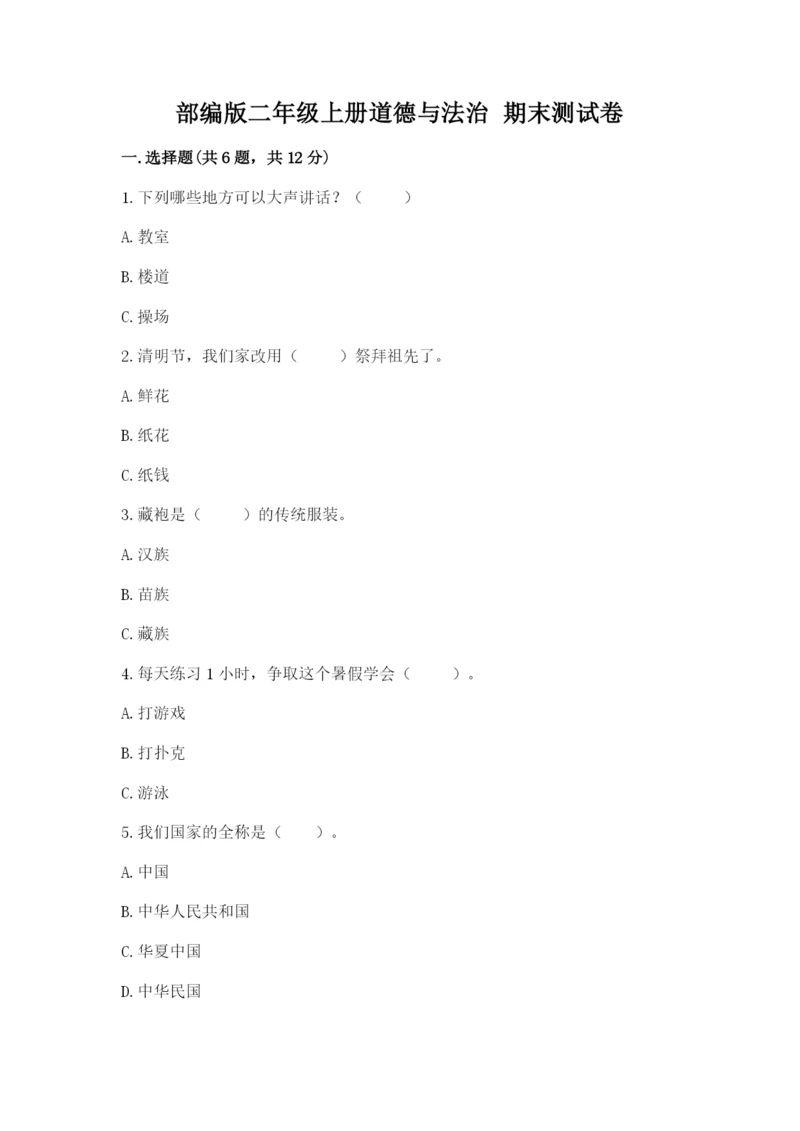 部编版二年级上册道德与法治 期末测试卷

一.选择题(共6题，共12分)

1.下列哪些地方可以大声讲话？（　　）

A.教室

B.楼道

C.操场

2.清明节，我们家改用（　　）祭拜祖先了。

A.鲜花

B.纸花

C.纸钱

3.藏袍是（　　）的传统服装。

A.汉族

B.苗族

C.藏族

4.每天练习1小时，争取这个暑假学会（　　）。

A.打游戏

B.打扑克

C.游泳

5.我们国家的全称是（　　）。

A.中国

B.中华人民共和国

C.华夏中国

D.中华民国